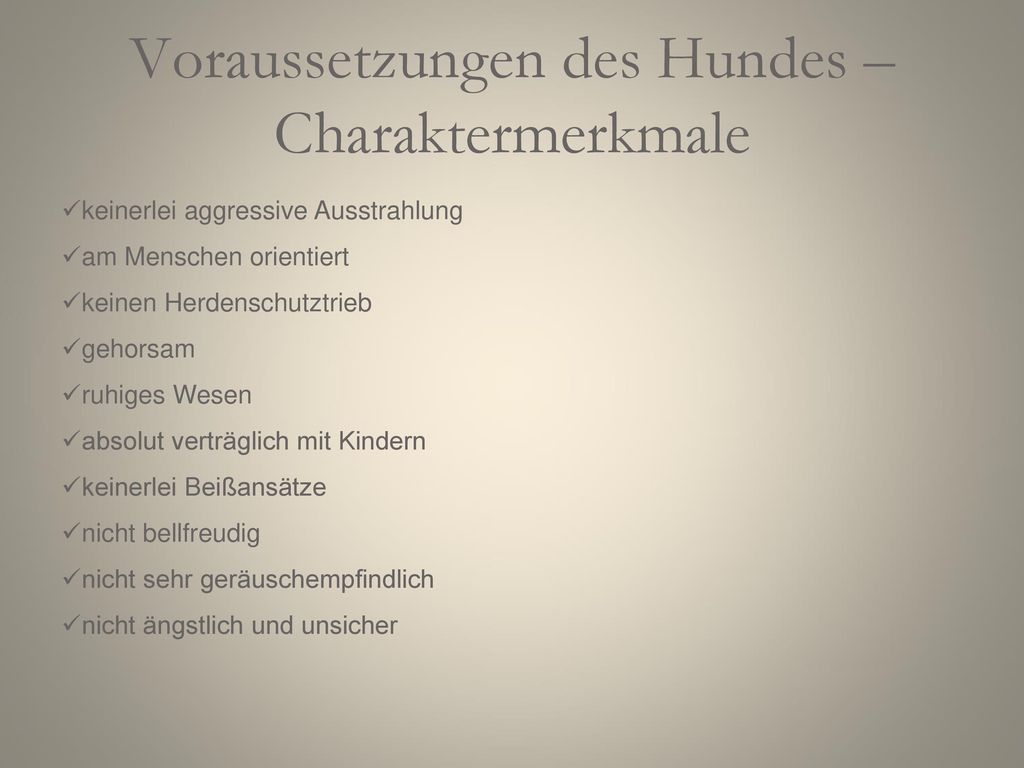 Voraussetzungen des Hundes – Charaktermerkmale

✓keinerlei aggressive Ausstrahlung
✓am Menschen orientiert
✓keinen Herdenschutztrieb
✓gehorsam
✓ruhiges Wesen
✓absolut verträglich mit Kindern
✓keinerlei Beißansätze
✓nicht bellfreudig
✓nicht sehr geräuschempfindlich
✓nicht ängstlich und unsicher